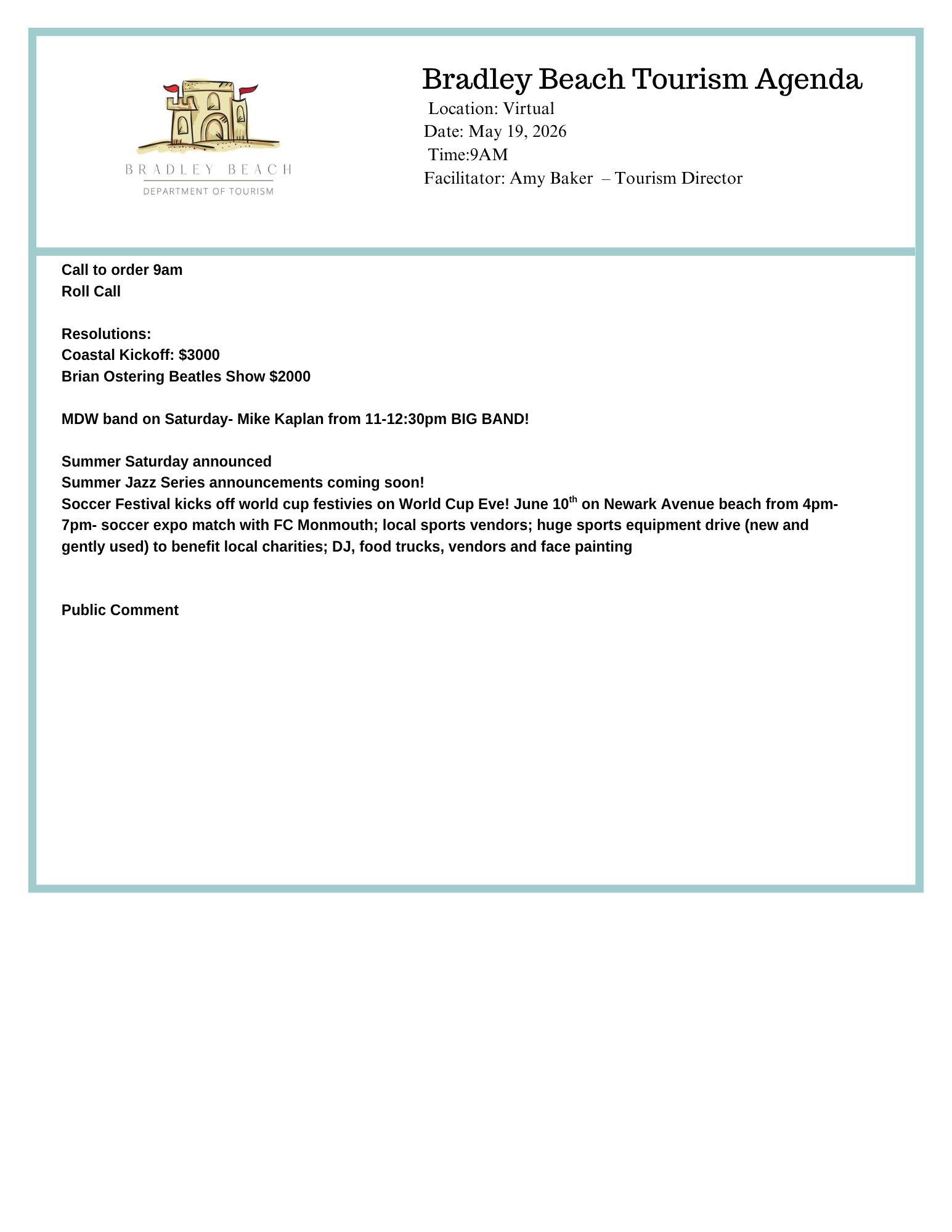 BRADLEY BEACH
DEPARTMENT OF TOURISM

Bradley Beach Tourism Agenda
Location: Virtual
Date: May 19, 2026
Time:9AM
Facilitator: Amy Baker – Tourism Director

Call to order 9am
Roll Call

Resolutions:
Coastal Kickoff: $3000
Brian Ostering Beatles Show $2000

MDW band on Saturday- Mike Kaplan from 11-12:30pm BIG BAND!

Summer Saturday announced
Summer Jazz Series announcements coming soon!
Soccer Festival kicks off world cup festivies on World Cup Eve! June 10th on Newark Avenue beach from 4pm-7pm- soccer expo match with FC Monmouth; local sports vendors; huge sports equipment drive (new and gently used) to benefit local charities; DJ, food trucks, vendors and face painting

Public Comment